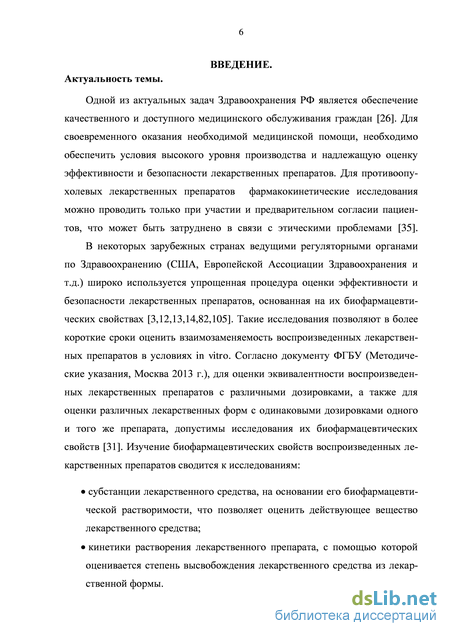 6

ВВЕДЕНИЕ.

Актуальность темы.

Одной из актуальных задач Здравоохранения РФ является обеспечение качественного и доступного медицинского обслуживания граждан [26]. Для своевременного оказания необходимой медицинской помощи, необходимо обеспечить условия высокого уровня производства и надлежащую оценку эффективности и безопасности лекарственных препаратов. Для противоопухолевых лекарственных препаратов фармакокинетические исследования можно проводить только при участии и предварительном согласии пациентов, что может быть затруднено в связи с этическими проблемами [35].

В некоторых зарубежных странах ведущими регуляторными органами по Здравоохранению (США, Европейской Ассоциации Здравоохранения и т.д.) широко используется упрощенная процедура оценки эффективности и безопасности лекарственных препаратов, основанная на их биофармацевтических свойствах [3,12,13,14,82,105]. Такие исследования позволяют в более короткие сроки оценить взаимозаменяемость воспроизведенных лекарственных препаратов в условиях in vitro. Согласно документу ФГБУ (Методические указания, Москва 2013 г.), для оценки эквивалентности воспроизведенных лекарственных препаратов с различными дозировками, а также для оценки различных лекарственных форм с одинаковыми дозировками одного и того же препарата, допустимы исследования их биофармацевтических свойств [31]. Изучение биофармацевтических свойств воспроизведенных лекарственных препаратов сводится к исследованиям:

• субстанции лекарственного средства, на основании его биофармацевтической растворимости, что позволяет оценить действующее вещество лекарственного средства;

• кинетики растворения лекарственного препарата, с помощью которой оценивается степень высвобождения лекарственного средства из лекарственной формы.

dsLib.net
библиотека диссертаций